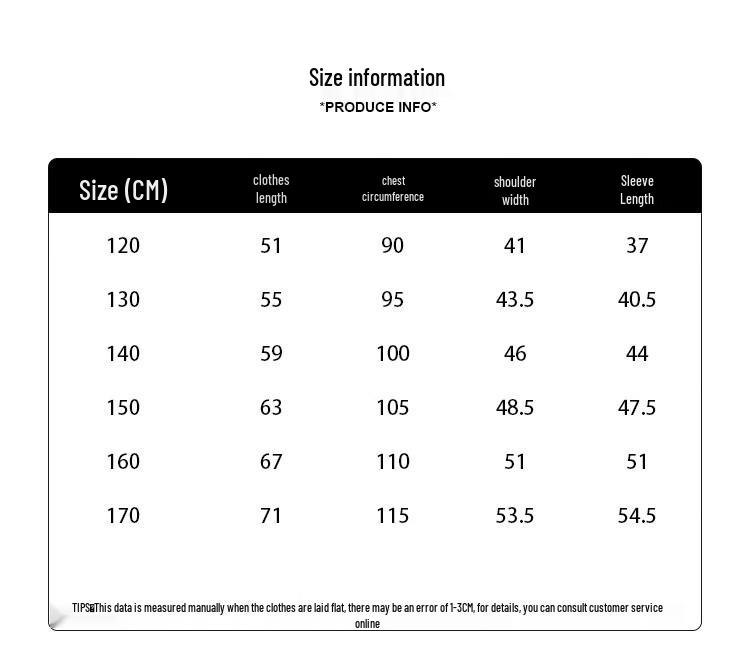 Size information

*PRODUCE INFO*

| Size (CM) | clothes length | chest circumference | shoulder width | Sleeve Length |
|---|---|---|---|---|
| 120 | 51 | 90 | 41 | 37 |
| 130 | 55 | 95 | 43.5 | 40.5 |
| 140 | 59 | 100 | 46 | 44 |
| 150 | 63 | 105 | 48.5 | 47.5 |
| 160 | 67 | 110 | 51 | 51 |
| 170 | 71 | 115 | 53.5 | 54.5 |

TIPS: This data is measured manually when the clothes are laid flat, there may be an error of 1-3CM, for details, you can consult customer service online